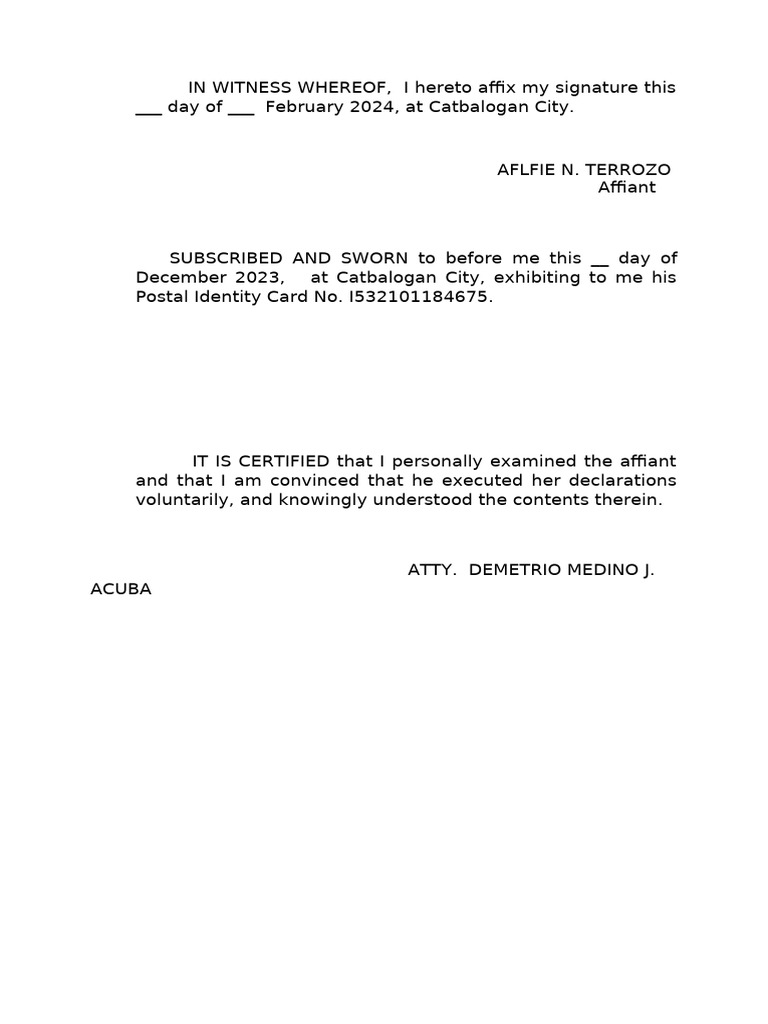 IN WITNESS WHEREOF, I hereto affix my signature this ___ day of ___ February 2024, at Catbalogan City.

AFLFIE N. TERROZO
Affiant

SUBSCRIBED AND SWORN to before me this __ day of December 2023, at Catbalogan City, exhibiting to me his Postal Identity Card No. I532101184675.

IT IS CERTIFIED that I personally examined the affiant and that I am convinced that he executed her declarations voluntarily, and knowingly understood the contents therein.

ATTY. DEMETRIO MEDINO J. ACUBA